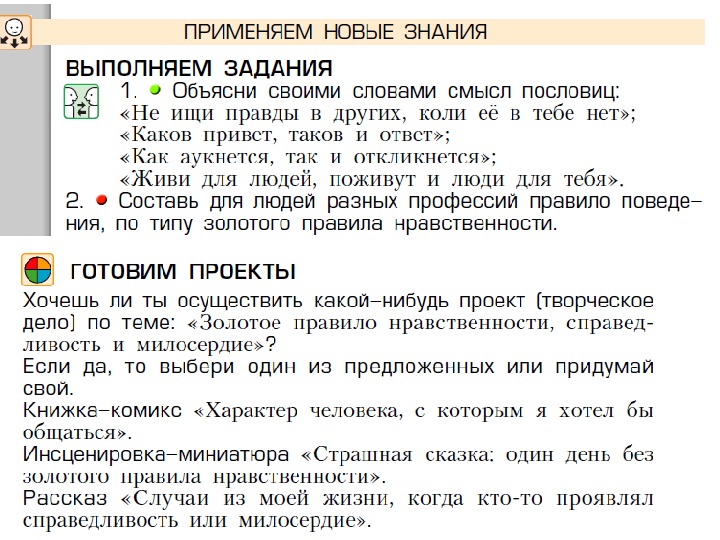 ПРИМЕНЯЕМ НОВЫЕ ЗНАНИЯ

ВЫПОЛНЯЕМ ЗАДАНИЯ

1. Объясни своими словами смысл пословиц:
«Не ищи правды в других, коли её в тебе нет»;
«Каков привет, таков и ответ»;
«Как аукнется, так и откликнется»;
«Живи для людей, поживут и люди для тебя».

2. Составь для людей разных профессий правило поведения, по типу золотого правила нравственности.

ГОТОВИМ ПРОЕКТЫ

Хочешь ли ты осуществить какой-нибудь проект (творческое дело) по теме: «Золотое правило нравственности, справедливость и милосердие»?

Если да, то выбери один из предложенных или придумай свой.

Книжка-комикс «Характер человека, с которым я хотел бы общаться».

Инсценировка-миниатюра «Страшная сказка: один день без золотого правила нравственности».

Рассказ «Случаи из моей жизни, когда кто-то проявлял справедливость или милосердие».